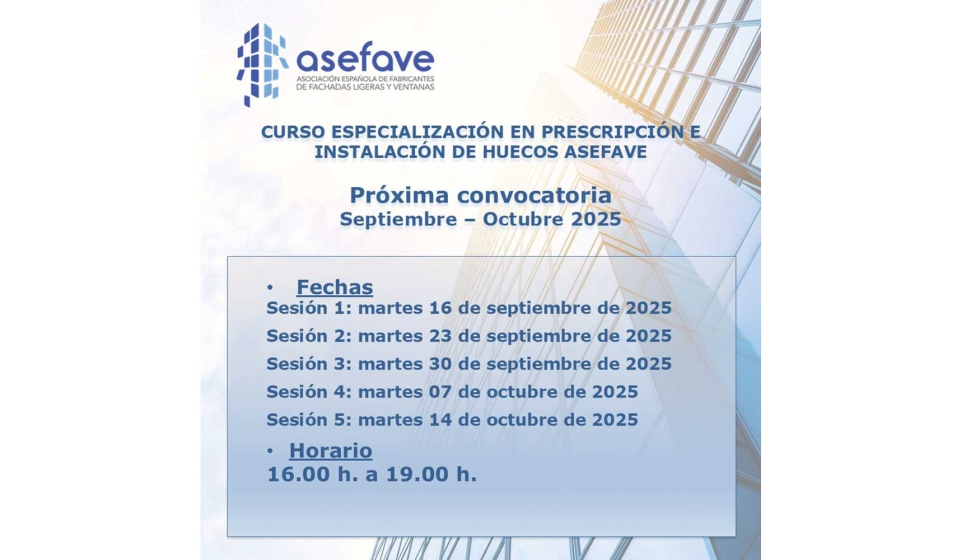 asefave
ASOCIACIÓN ESPAÑOLA DE FABRICANTES DE FACHADAS LIGERAS Y VENTANAS

CURSO ESPECIALIZACIÓN EN PRESCRIPCIÓN E INSTALACIÓN DE HUECOS ASEFAVE

Próxima convocatoria
Septiembre – Octubre 2025

• Fechas
Sesión 1: martes 16 de septiembre de 2025
Sesión 2: martes 23 de septiembre de 2025
Sesión 3: martes 30 de septiembre de 2025
Sesión 4: martes 07 de octubre de 2025
Sesión 5: martes 14 de octubre de 2025

• Horario
16.00 h. a 19.00 h.